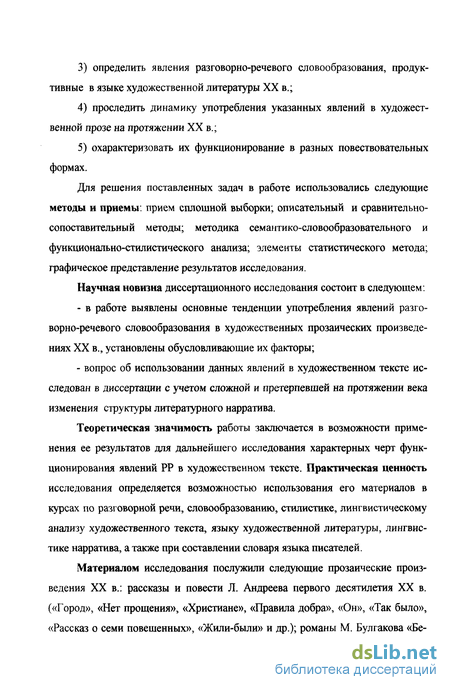 3) определить явления разговорно-речевого словообразования, продуктивные в языке художественной литературы XX в.;

4) проследить динамику употребления указанных явлений в художественной прозе на протяжении XX в.;

5) охарактеризовать их функционирование в разных повествовательных формах.

Для решения поставленных задач в работе использовались следующие **методы и приемы**: прием сплошной выборки; описательный и сравнительно-сопоставительный методы; методика семантико-словообразовательного и функционально-стилистического анализа; элементы статистического метода; графическое представление результатов исследования.

**Научная новизна** диссертационного исследования состоит в следующем:

- в работе выявлены основные тенденции употребления явлений разговорно-речевого словообразования в художественных прозаических произведениях XX в., установлены обусловливающие их факторы;

- вопрос об использовании данных явлений в художественном тексте исследован в диссертации с учетом сложной и претерпевшей на протяжении века изменения структуры литературного нарратива.

**Теоретическая значимость** работы заключается в возможности применения ее результатов для дальнейшего исследования характерных черт функционирования явлений РР в художественном тексте. **Практическая ценность** исследования определяется возможностью использования его материалов в курсах по разговорной речи, словообразованию, стилистике, лингвистическому анализу художественного текста, языку художественной литературы, лингвистике нарратива, а также при составлении словаря языка писателей.

**Материалом** исследования послужили следующие прозаические произведения XX в.: рассказы и повести Л. Андреева первого десятилетия XX в. («Город», «Нет прощения», «Христиане», «Правила добра», «Он», «Так было», «Рассказ о семи повешенных», «Жили-были» и др.); романы М. Булгакова «Бе-

dsLib.net
библиотека диссертаций